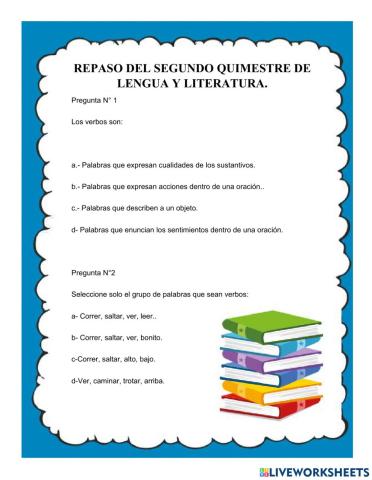 REPASO DEL SEGUNDO QUIMESTRE DE LENGUA Y LITERATURA.

Pregunta N° 1

Los verbos son:

a.- Palabras que expresan cualidades de los sustantivos.

b.- Palabras que expresan acciones dentro de una oración..

c.- Palabras que describen a un objeto.

d- Palabras que enuncian los sentimientos dentro de una oración.

Pregunta N°2

Seleccione solo el grupo de palabras que sean verbos:

a- Correr, saltar, ver, leer..

b- Correr, saltar, ver, bonito.

c-Correr, saltar, alto, bajo.

d-Ver, caminar, trotar, arriba.

LIVEWORKSHEETS